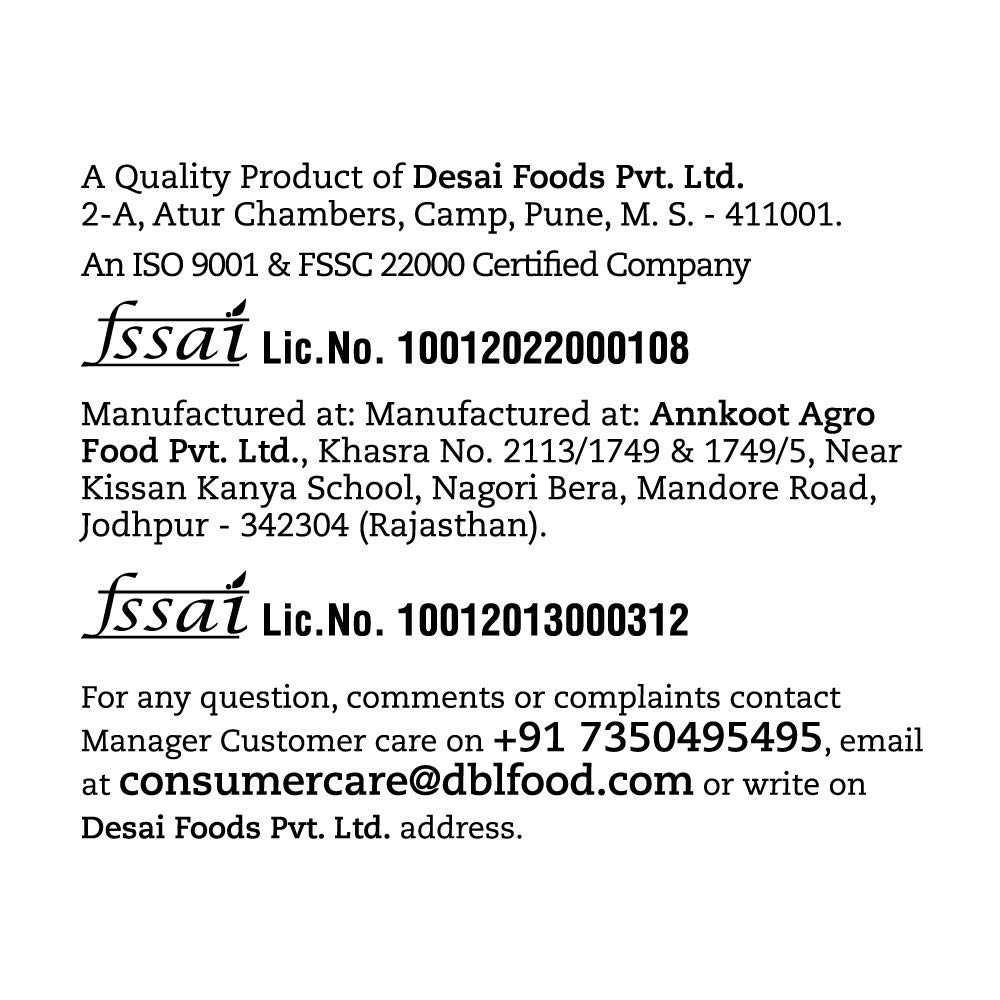 A Quality Product of Desai Foods Pvt. Ltd.
2-A, Atur Chambers, Camp, Pune, M. S. - 411001.

An ISO 9001 & FSSC 22000 Certified Company

fssai Lic.No. 10012022000108

Manufactured at: Manufactured at: Annkoot Agro Food Pvt. Ltd., Khasra No. 2113/1749 & 1749/5, Near Kissan Kanya School, Nagori Bera, Mandore Road, Jodhpur - 342304 (Rajasthan).

fssai Lic.No. 10012013000312

For any question, comments or complaints contact Manager Customer care on +91 7350495495, email at consumercare@dblfood.com or write on Desai Foods Pvt. Ltd. address.